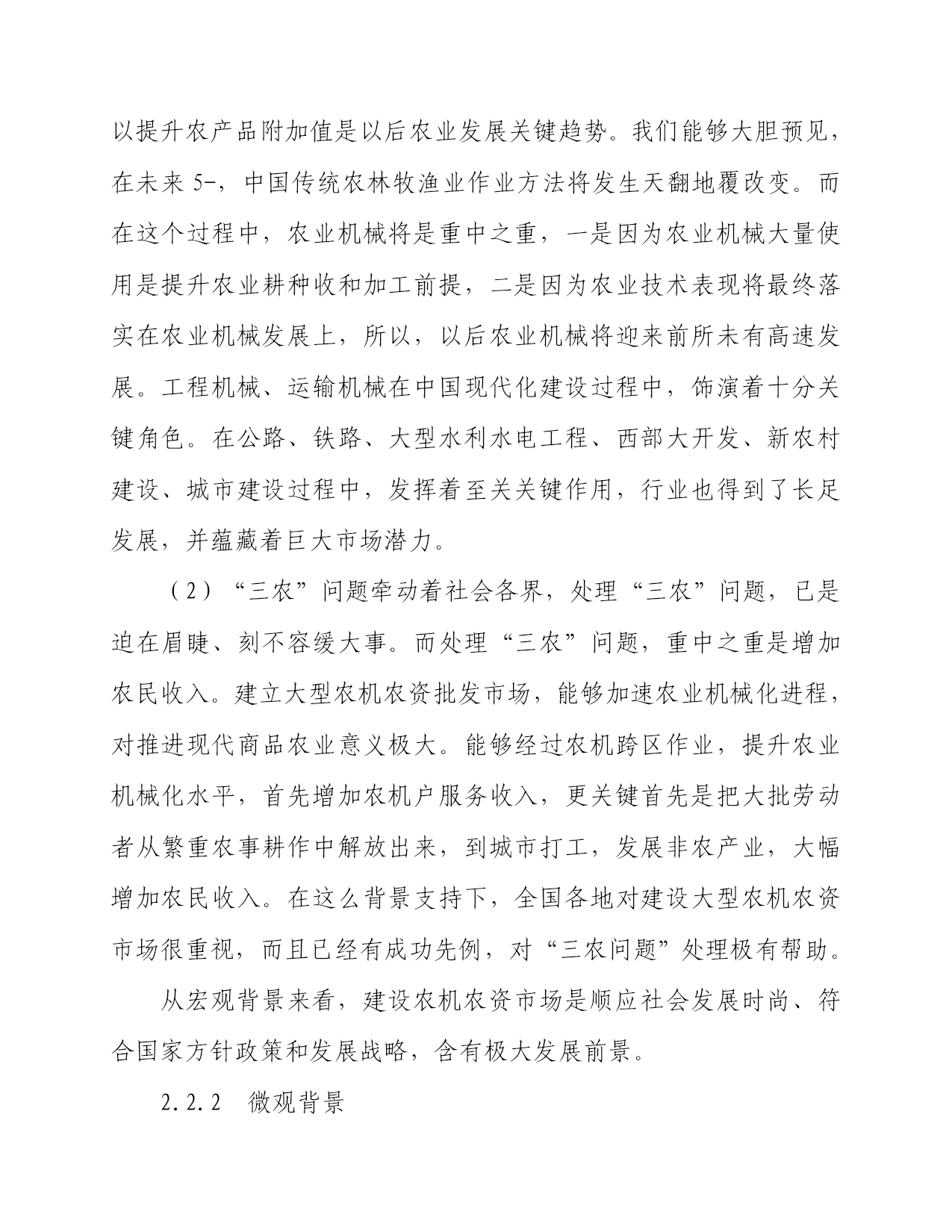 以提升农产品附加值是以后农业发展关键趋势。我们能够大胆预见，在未来 5-，中国传统农林牧渔业作业方法将发生天翻地覆改变。而在这个过程中，农业机械将是重中之重，一是因为农业机械大量使用是提升农业耕种收和加工前提，二是因为农业技术表现将最终落实在农业机械发展上，所以，以后农业机械将迎来前所未有高速发展。工程机械、运输机械在中国现代化建设过程中，饰演着十分关键角色。在公路、铁路、大型水利水电工程、西部大开发、新农村建设、城市建设过程中，发挥着至关关键作用，行业也得到了长足发展，并蕴藏着巨大市场潜力。

（2）“三农”问题牵动着社会各界，处理“三农”问题，已是迫在眉睫、刻不容缓大事。而处理“三农”问题，重中之重是增加农民收入。建立大型农机农资批发市场，能够加速农业机械化进程，对推进现代商品农业意义极大。能够经过农机跨区作业，提升农业机械化水平，首先增加农机户服务收入，更关键首先是把大批劳动者从繁重农事耕作中解放出来，到城市打工，发展非农产业，大幅增加农民收入。在这么背景支持下，全国各地对建设大型农机农资市场很重视，而且已经有成功先例，对“三农问题”处理极有帮助。

从宏观背景来看，建设农机农资市场是顺应社会发展时尚、符合国家方针政策和发展战略，含有极大发展前景。

2.2.2 微观背景